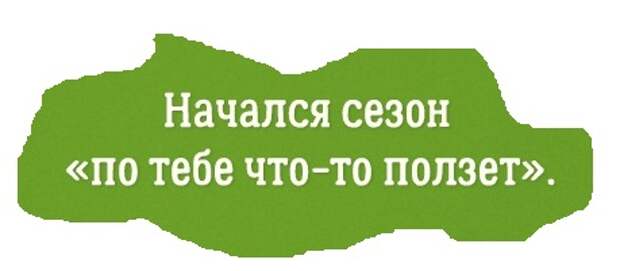 Начался сезон
«по тебе что-то ползет».